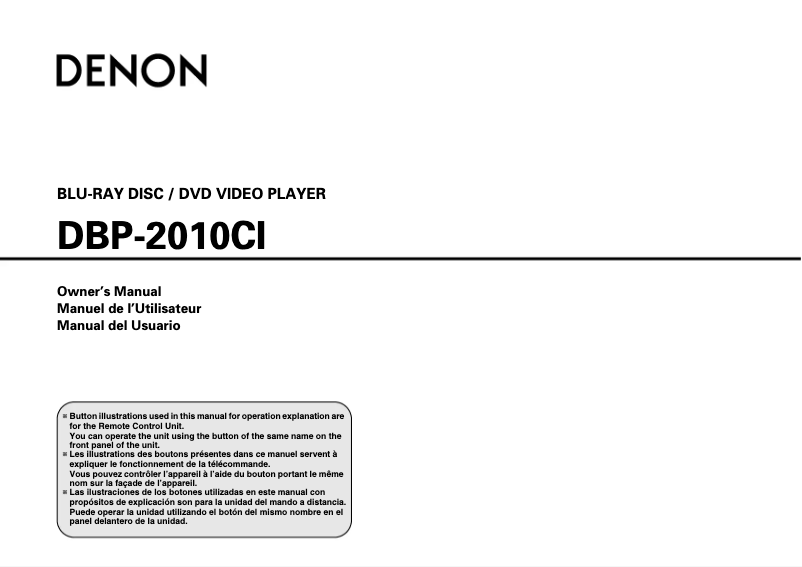 DENON

BLU-RAY DISC / DVD VIDEO PLAYER

DBP-2010CI

Owner's Manual
Manuel de l'Utilisateur
Manual del Usuario

■ Button illustrations used in this manual for operation explanation are for the Remote Control Unit.
You can operate the unit using the button of the same name on the front panel of the unit.
■ Les illustrations des boutons présentes dans ce manuel servent à expliquer le fonctionnement de la télécommande.
Vous pouvez contrôler l'appareil à l'aide du bouton portant le même nom sur la façade de l'appareil.
■ Las ilustraciones de los botones utilizadas en este manual con propósitos de explicación son para la unidad del mando a distancia.
Puede operar la unidad utilizando el botón del mismo nombre en el panel delantero de la unidad.